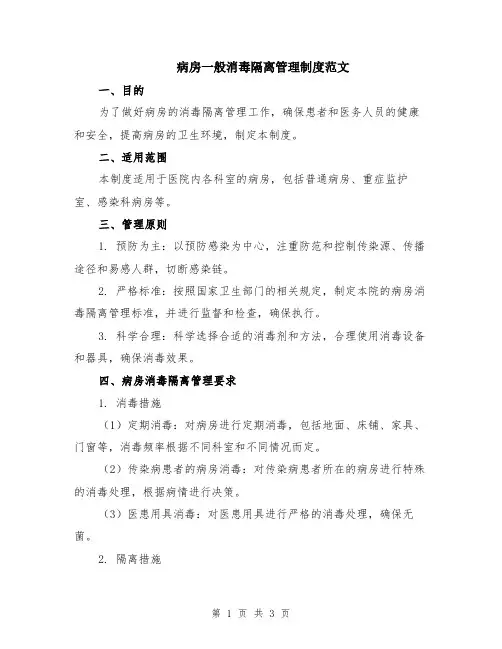 病房一般消毒隔离管理制度范文

一、目的

为了做好病房的消毒隔离管理工作，确保患者和医务人员的健康和安全，提高病房的卫生环境，制定本制度。

二、适用范围

本制度适用于医院内各科室的病房，包括普通病房、重症监护室、感染科病房等。

三、管理原则

1. 预防为主：以预防感染为中心，注重防范和控制传染源、传播途径和易感人群，切断感染链。

2. 严格标准：按照国家卫生部门的相关规定，制定本院的病房消毒隔离管理标准，并进行监督和检查，确保执行。

3. 科学合理：科学选择合适的消毒剂和方法，合理使用消毒设备和器具，确保消毒效果。

四、病房消毒隔离管理要求

1. 消毒措施

（1）定期消毒：对病房进行定期消毒，包括地面、床铺、家具、门窗等，消毒频率根据不同科室和不同情况而定。

（2）传染病患者的病房消毒：对传染病患者所在的病房进行特殊的消毒处理，根据病情进行决策。

（3）医患用具消毒：对医患用具进行严格的消毒处理，确保无菌。

2. 隔离措施

第 1 页 共 3 页